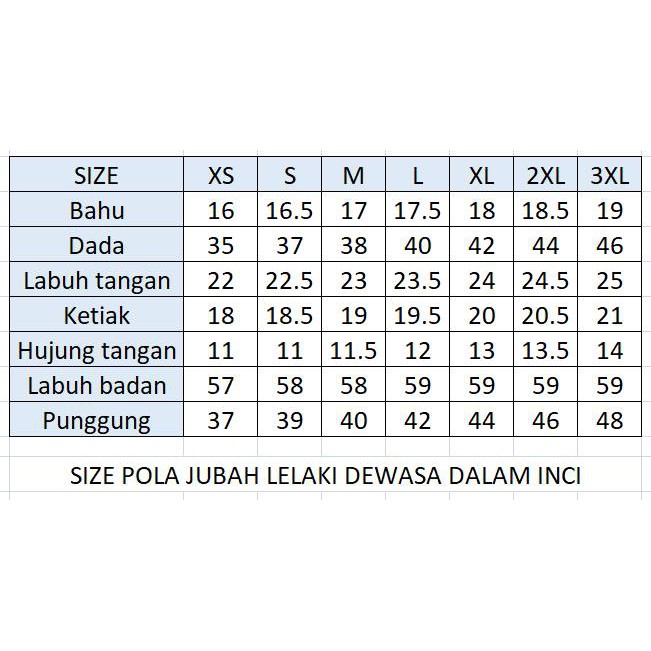 | SIZE | XS | S | M | L | XL | 2XL | 3XL |
|---|---|---|---|---|---|---|---|
| Bahu | 16 | 16.5 | 17 | 17.5 | 18 | 18.5 | 19 |
| Dada | 35 | 37 | 38 | 40 | 42 | 44 | 46 |
| Labuh tangan | 22 | 22.5 | 23 | 23.5 | 24 | 24.5 | 25 |
| Ketiak | 18 | 18.5 | 19 | 19.5 | 20 | 20.5 | 21 |
| Hujung tangan | 11 | 11 | 11.5 | 12 | 13 | 13.5 | 14 |
| Labuh badan | 57 | 58 | 58 | 59 | 59 | 59 | 59 |
| Punggung | 37 | 39 | 40 | 42 | 44 | 46 | 48 |

SIZE POLA JUBAH LELAKI DEWASA DALAM INCI